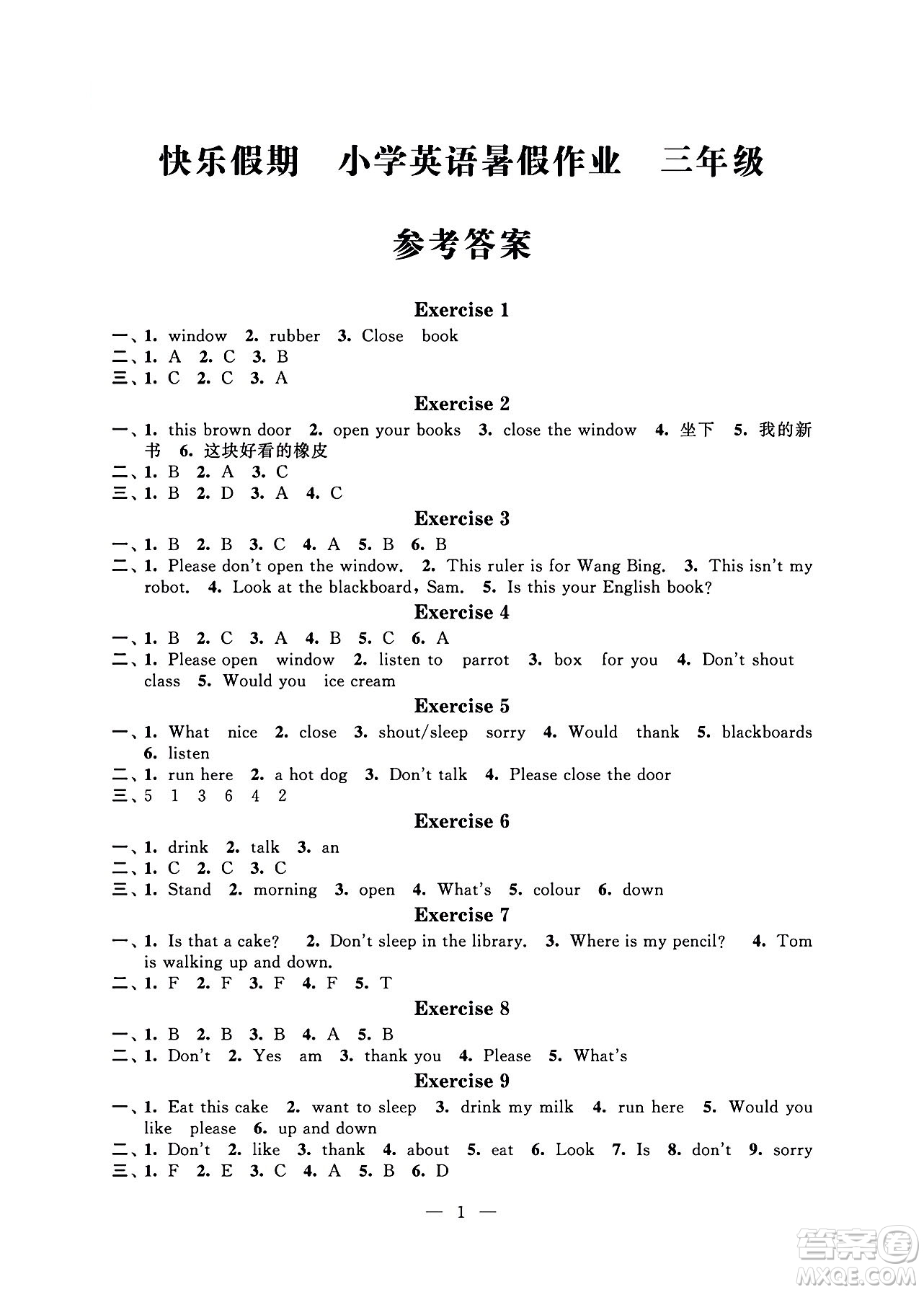 快乐假期　小学英语暑假作业　三年级

参考答案

Exercise 1

一、1. window　2. rubber　3. Close　book
二、1. A　2. C　3. B
三、1. C　2. C　3. A

Exercise 2

一、1. this brown door　2. open your books　3. close the window　4. 坐下　5. 我的新书　6. 这块好看的橡皮
二、1. B　2. A　3. C
三、1. B　2. D　3. A　4. C

Exercise 3

一、1. B　2. B　3. C　4. A　5. B　6. B
二、1. Please don't open the window.　2. This ruler is for Wang Bing.　3. This isn't my robot.　4. Look at the blackboard, Sam.　5. Is this your English book?

Exercise 4

一、1. B　2. C　3. A　4. B　5. C　6. A
二、1. Please open　window　2. listen to　parrot　3. box　for you　4. Don't shout　class　5. Would you　ice cream

Exercise 5

一、1. What　nice　2. close　3. shout/sleep　sorry　4. Would　thank　5. blackboards　6. listen
二、1. run here　2. a hot dog　3. Don't talk　4. Please close the door
三、5　1　3　6　4　2

Exercise 6

一、1. drink　2. talk　3. an
二、1. C　2. C　3. C
三、1. Stand　2. morning　3. open　4. What's　5. colour　6. down

Exercise 7

一、1. Is that a cake?　2. Don't sleep in the library.　3. Where is my pencil?　4. Tom is walking up and down.
二、1. F　2. F　3. F　4. F　5. T

Exercise 8

一、1. B　2. B　3. B　4. A　5. B
二、1. Don't　2. Yes　am　3. thank you　4. Please　5. What's

Exercise 9

一、1. Eat this cake　2. want to sleep　3. drink my milk　4. run here　5. Would you like　please　6. up and down
二、1. Don't　2. like　3. thank　4. about　5. eat　6. Look　7. Is　8. don't　9. sorry
三、1. F　2. E　3. C　4. A　5. B　6. D

— 1 —

答案圈 MXQE.COM